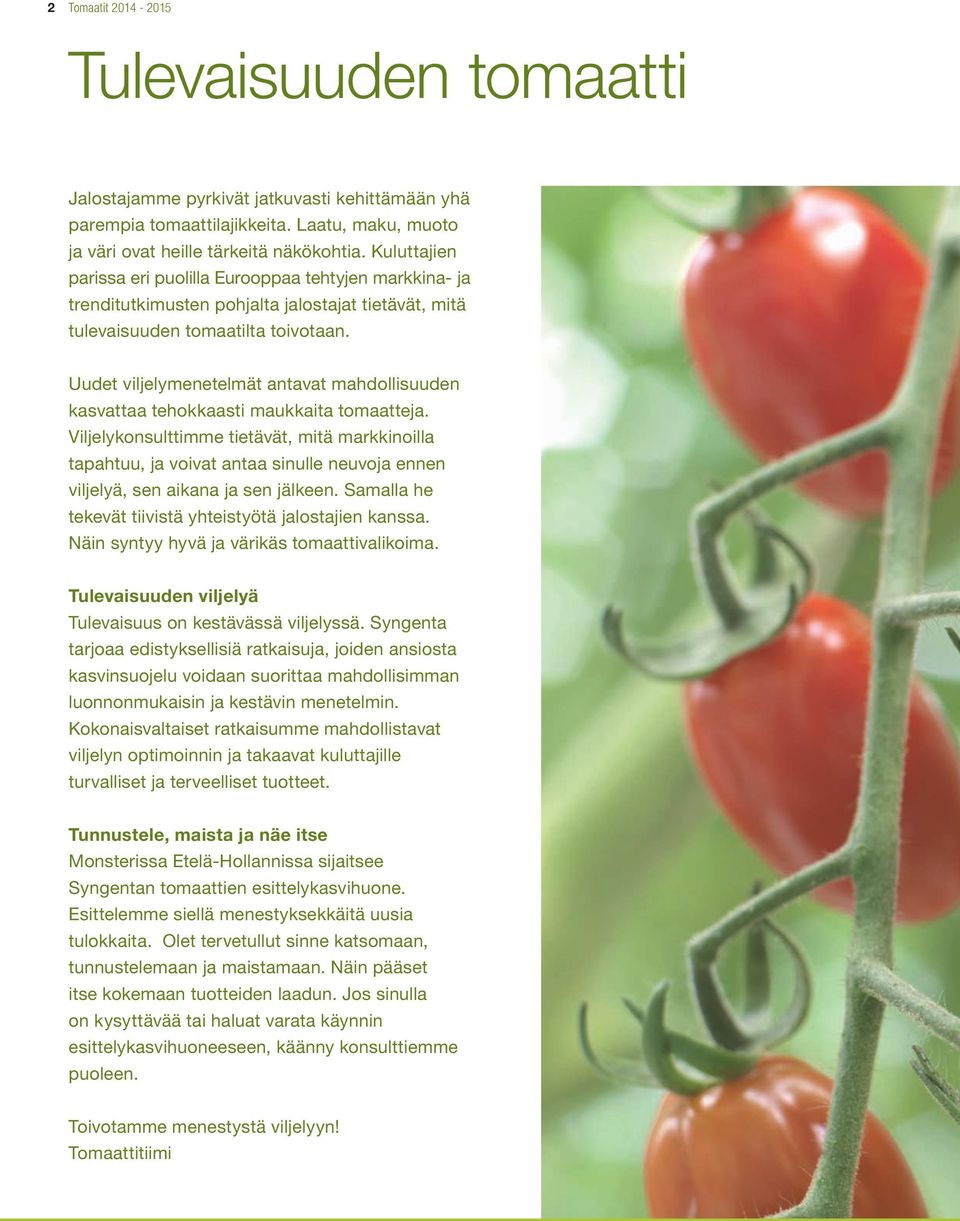 2 Tomaatit 2014 - 2015

Tulevaisuuden tomaatti

Jalostajamme pyrkivät jatkuvasti kehittämään yhä parempia tomaattilajikkeita. Laatu, maku, muoto ja väri ovat heille tärkeitä näkökohtia. Kuluttajien parissa eri puolilla Eurooppaa tehtyjen markkina- ja trenditutkimusten pohjalta jalostajat tietävät, mitä tulevaisuuden tomaatilta toivotaan.

Uudet viljelymenetelmät antavat mahdollisuuden kasvattaa tehokkaasti maukkaita tomaatteja. Viljelykonsulttimme tietävät, mitä markkinoilla tapahtuu, ja voivat antaa sinulle neuvoja ennen viljelyä, sen aikana ja sen jälkeen. Samalla he tekevät tiivistä yhteistyötä jalostajien kanssa. Näin syntyy hyvä ja värikäs tomaattivalikoima.

Tulevaisuuden viljelyä
Tulevaisuus on kestävässä viljelyssä. Syngenta tarjoaa edistyksellisiä ratkaisuja, joiden ansiosta kasvinsuojelu voidaan suorittaa mahdollisimman luonnonmukaisin ja kestävin menetelmin. Kokonaisvaltaiset ratkaisumme mahdollistavat viljelyn optimoinnin ja takaavat kuluttajille turvalliset ja terveelliset tuotteet.

Tunnustele, maista ja näe itse
Monsterissa Etelä-Hollannissa sijaitsee Syngentan tomaattien esittelykasvihuone. Esittelemme siellä menestyksekkäitä uusia tulokkaita. Olet tervetullut sinne katsomaan, tunnustelemaan ja maistamaan. Näin pääset itse kokemaan tuotteiden laadun. Jos sinulla on kysyttävää tai haluat varata käynnin esittelykasvihuoneeseen, käänny konsulttiemme puoleen.

Toivotamme menestystä viljelyyn!
Tomaattitiimi